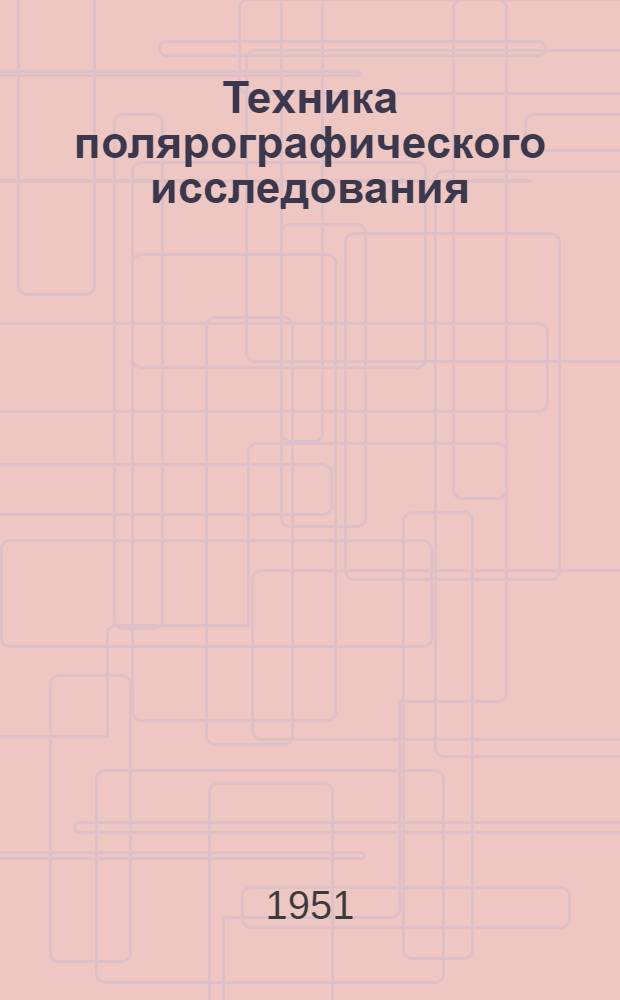 Техника полярографического исследования

1951